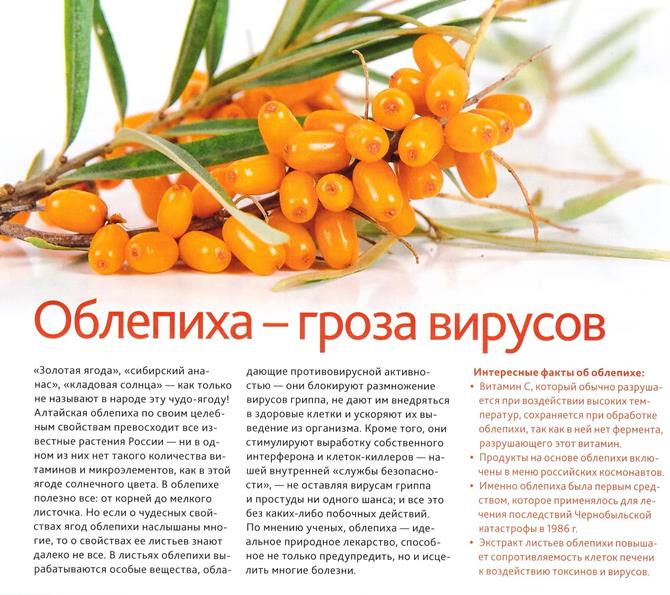 Облепиха – гроза вирусов

«Золотая ягода», «сибирский ананас», «кладовая солнца» — как только не называют в народе эту чудо-ягоду! Алтайская облепиха по своим целебным свойствам превосходит все известные растения России — ни в одном из них нет такого количества витаминов и микроэлементов, как в этой ягоде солнечного цвета. В облепихе полезно все: от корней до мелкого листочка. Но если о чудесных свойствах ягод облепихи наслышаны многие, то о свойствах ее листьев знают далеко не все. В листьях облепихи вырабатываются особые вещества, обладающие противовирусной активностью — они блокируют размножение вирусов гриппа, не дают им внедряться в здоровые клетки и ускоряют их выведение из организма. Кроме того, они стимулируют выработку собственного интерферона и клеток-киллеров — нашей внутренней «службы безопасности», — не оставляя вирусам гриппа и простуды ни одного шанса; и все это без каких-либо побочных действий.

По мнению ученых, облепиха — идеальное природное лекарство, способное не только предупредить, но и исцелить многие болезни.

Интересные факты об облепихе:
• Витамин С, который обычно разрушается при воздействии высоких температур, сохраняется при обработке облепихи, так как в ней нет фермента, разрушающего этот витамин.
• Продукты на основе облепихи включены в меню российских космонавтов.
• Именно облепиха была первым средством, которое применялось для лечения последствий Чернобыльской катастрофы в 1986 г.
• Экстракт листьев облепихи повышает сопротивляемость клеток печени к воздействию токсинов и вирусов.